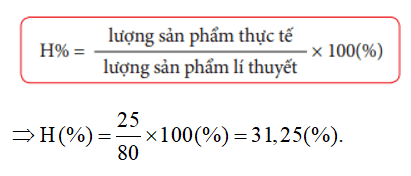 $H\% = \frac{\text{lượng sản phẩm thực tế}}{\text{lượng sản phẩm lí thuyết}} \times 100(\%)$

$\Rightarrow H(\%) = \frac{25}{80} \times 100(\%) = 31,25(\%).$